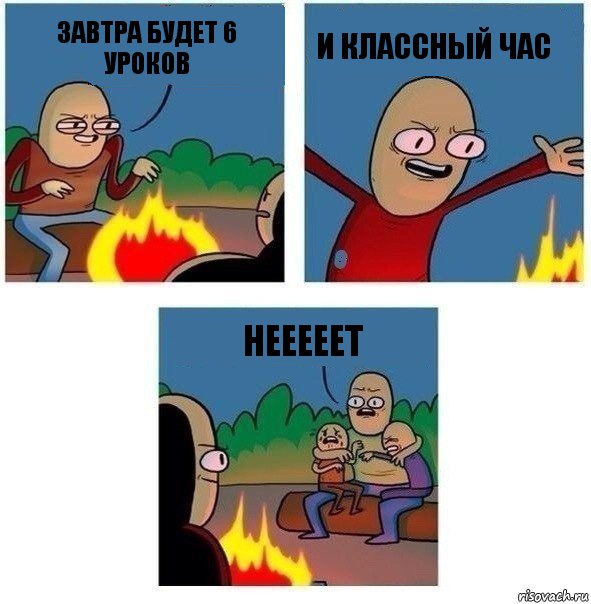 ЗАВТРА БУДЕТ 6 УРОКОВ

И КЛАССНЫЙ ЧАС

НЕЕЕЕЕТ

risovach.ru